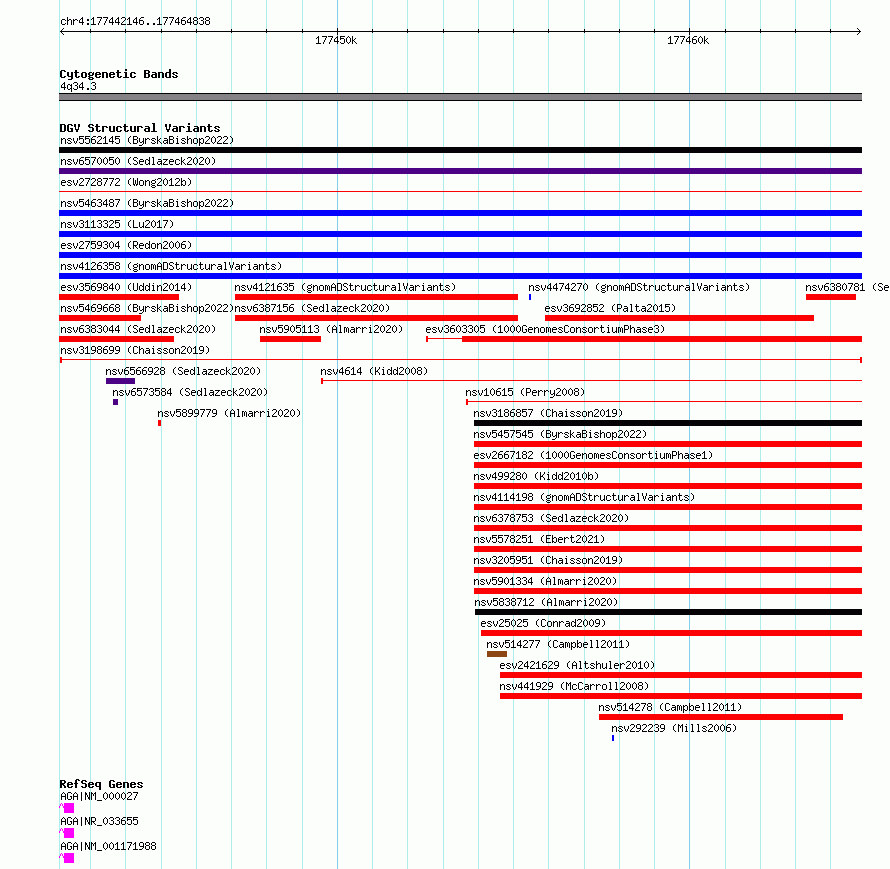 chr4:177442146..177464838

177450k

177460k

Cytogenetic Bands
4q34.3

DGV Structural Variants
nsv5562145 (ByrskaBishop2022)
nsv6570050 (Sedlazeck2020)
esv2728772 (Wong2012b)
nsv5463487 (ByrskaBishop2022)
nsv3113325 (Lu2017)
esv2759304 (Redon2006)
nsv4126358 (gnomADStructuralVariants)
esv3569840 (Uddin2014) nsv4121635 (gnomADStructuralVariants) nsv4474270 (gnomADStructuralVariants) nsv6380781 (Se
nsv5469668 (ByrskaBishop2022) nsv6387156 (Sedlazeck2020) esv3692852 (Palta2015)
nsv6383044 (Sedlazeck2020) nsv5905113 (Almarri2020) esv3603305 (1000GenomesConsortiumPhase3)
nsv3198699 (Chaisson2019)
nsv6566928 (Sedlazeck2020) nsv4614 (Kidd2008)
nsv6573584 (Sedlazeck2020) nsv10615 (Perry2008)
nsv5899779 (Almarri2020)
nsv3186857 (Chaisson2019)
nsv5457545 (ByrskaBishop2022)
esv2667182 (1000GenomesConsortiumPhase1)
nsv499280 (Kidd2010b)
nsv4114198 (gnomADStructuralVariants)
nsv6378753 (Sedlazeck2020)
nsv5578251 (Ebert2021)
nsv3205951 (Chaisson2019)
nsv5901334 (Almarri2020)
nsv5838712 (Almarri2020)
esv25025 (Conrad2009)
nsv514277 (Campbell2011)
esv2421629 (Altshuler2010)
nsv441929 (McCarroll2008)
nsv514278 (Campbell2011)
nsv292239 (Mills2006)

RefSeq Genes
AGA|NM_000027
AGA|NR_033655
AGA|NM_001171988